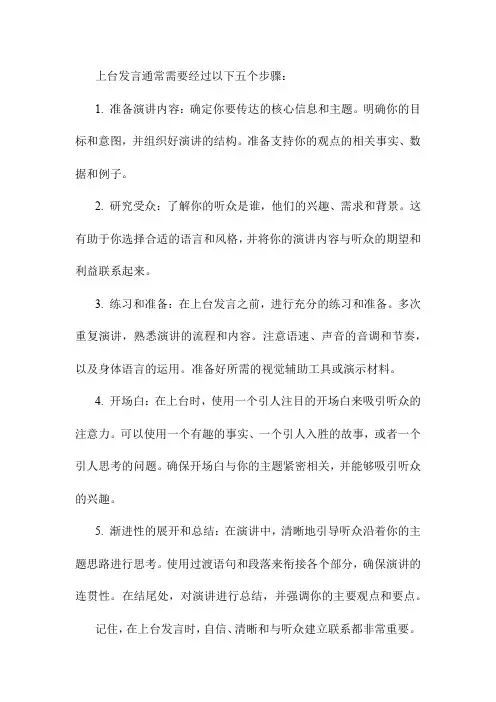 上台发言通常需要经过以下五个步骤：

1. 准备演讲内容：确定你要传达的核心信息和主题。明确你的目标和意图，并组织好演讲的结构。准备支持你的观点的相关事实、数据和例子。

2. 研究受众：了解你的听众是谁，他们的兴趣、需求和背景。这有助于你选择合适的语言和风格，并将你的演讲内容与听众的期望和利益联系起来。

3. 练习和准备：在上台发言之前，进行充分的练习和准备。多次重复演讲，熟悉演讲的流程和内容。注意语速、声音的音调和节奏，以及身体语言的运用。准备好所需的视觉辅助工具或演示材料。

4. 开场白：在上台时，使用一个引人注目的开场白来吸引听众的注意力。可以使用一个有趣的事实、一个引人入胜的故事，或者一个引人思考的问题。确保开场白与你的主题紧密相关，并能够吸引听众的兴趣。

5. 渐进性的展开和总结：在演讲中，清晰地引导听众沿着你的主题思路进行思考。使用过渡语句和段落来衔接各个部分，确保演讲的连贯性。在结尾处，对演讲进行总结，并强调你的主要观点和要点。

记住，在上台发言时，自信、清晰和与听众建立联系都非常重要。